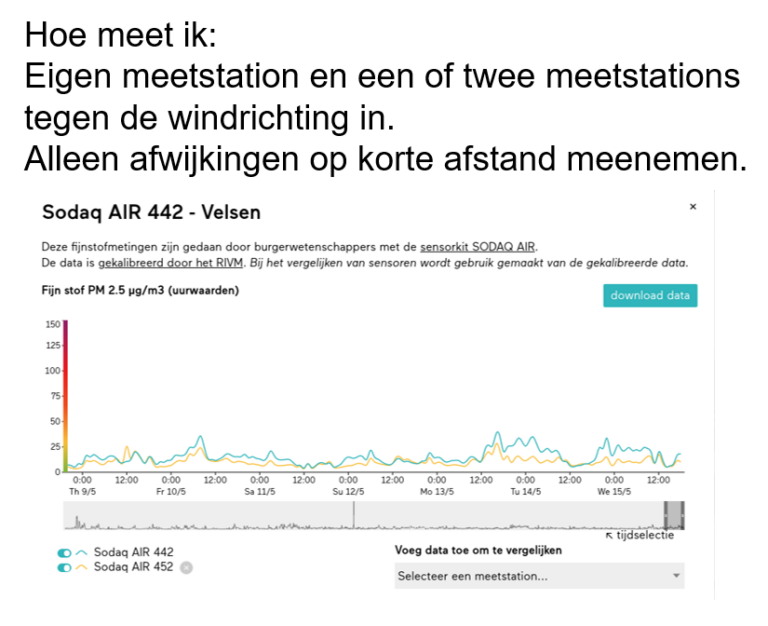 Hoe meet ik:
Eigen meetstation en een of twee meetstations tegen de windrichting in.
Alleen afwijkingen op korte afstand meenemen.

Sodaq AIR 442 - Velsen

×

Deze fijnstofmetingen zijn gedaan door burgerwetenschappers met de sensorkit SODAQ AIR.
De data is gekalibreerd door het RIVM. Bij het vergelijken van sensoren wordt gebruik gemaakt van de gekalibreerde data.

Fijn stof PM 2.5 µg/m3 (uurwaarden)

download data

150
125
100
75
50
25
0

0:00 Th 9/5
12:00
0:00 Fr 10/5
12:00
0:00 Sa 11/5
12:00
0:00 Su 12/5
12:00
0:00 Mo 13/5
12:00
0:00 Tu 14/5
12:00
0:00 We 15/5
12:00

↖ tijdselectie

Sodaq AIR 442
Sodaq AIR 452

Voeg data toe om te vergelijken

Selecteer een meetstation...